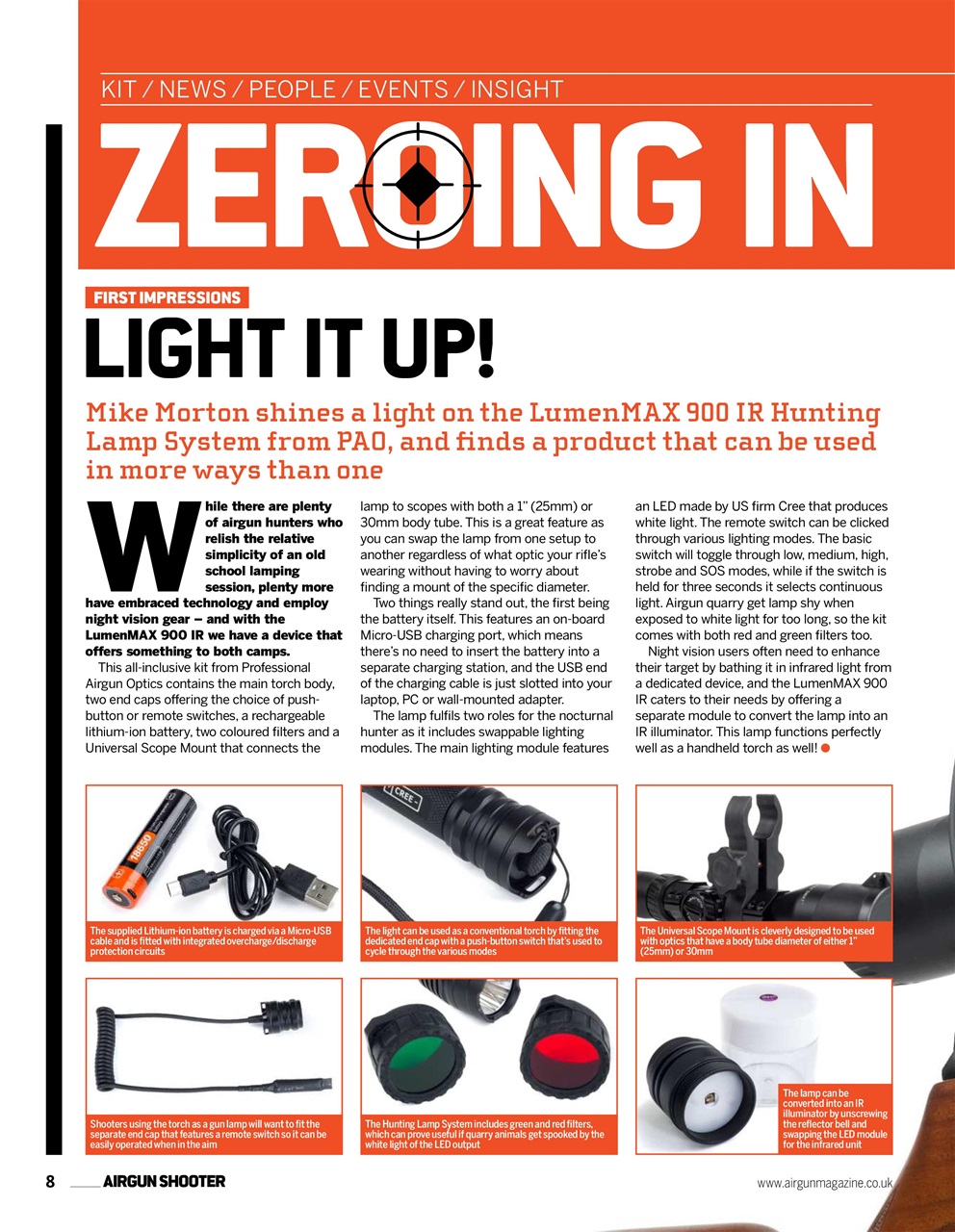 KIT / NEWS / PEOPLE / EVENTS / INSIGHT

ZEROING IN

FIRST IMPRESSIONS

LIGHT IT UP!

Mike Morton shines a light on the LumenMAX 900 IR Hunting Lamp System from PAO, and finds a product that can be used in more ways than one

While there are plenty of airgun hunters who relish the relative simplicity of an old school lamping session, plenty more have embraced technology and employ night vision gear – and with the LumenMAX 900 IR we have a device that offers something to both camps.

This all-inclusive kit from Professional Airgun Optics contains the main torch body, two end caps offering the choice of push-button or remote switches, a rechargeable lithium-ion battery, two coloured filters and a Universal Scope Mount that connects the lamp to scopes with both a 1" (25mm) or 30mm body tube. This is a great feature as you can swap the lamp from one setup to another regardless of what optic your rifle's wearing without having to worry about finding a mount of the specific diameter.

Two things really stand out, the first being the battery itself. This features an on-board Micro-USB charging port, which means there's no need to insert the battery into a separate charging station, and the USB end of the charging cable is just slotted into your laptop, PC or wall-mounted adapter.

The lamp fulfils two roles for the nocturnal hunter as it includes swappable lighting modules. The main lighting module features an LED made by US firm Cree that produces white light. The remote switch can be clicked through various lighting modes. The basic switch will toggle through low, medium, high, strobe and SOS modes, while if the switch is held for three seconds it selects continuous light. Airgun quarry get lamp shy when exposed to white light for too long, so the kit comes with both red and green filters too.

Night vision users often need to enhance their target by bathing it in infrared light from a dedicated device, and the LumenMAX 900 IR caters to their needs by offering a separate module to convert the lamp into an IR illuminator. This lamp functions perfectly well as a handheld torch as well!

18650

CREE

The supplied Lithium-ion battery is charged via a Micro-USB cable and is fitted with integrated overcharge/discharge protection circuits

The light can be used as a conventional torch by fitting the dedicated end cap with a push-button switch that's used to cycle through the various modes

The Universal Scope Mount is cleverly designed to be used with optics that have a body tube diameter of either 1" (25mm) or 30mm

Shooters using the torch as a gun lamp will want to fit the separate end cap that features a remote switch so it can be easily operated when in the aim

The Hunting Lamp System includes green and red filters, which can prove useful if quarry animals get spooked by the white light of the LED output

The lamp can be converted into an IR illuminator by unscrewing the reflector bell and swapping the LED module for the infrared unit

8 AIRGUN SHOOTER

www.airgunmagazine.co.uk